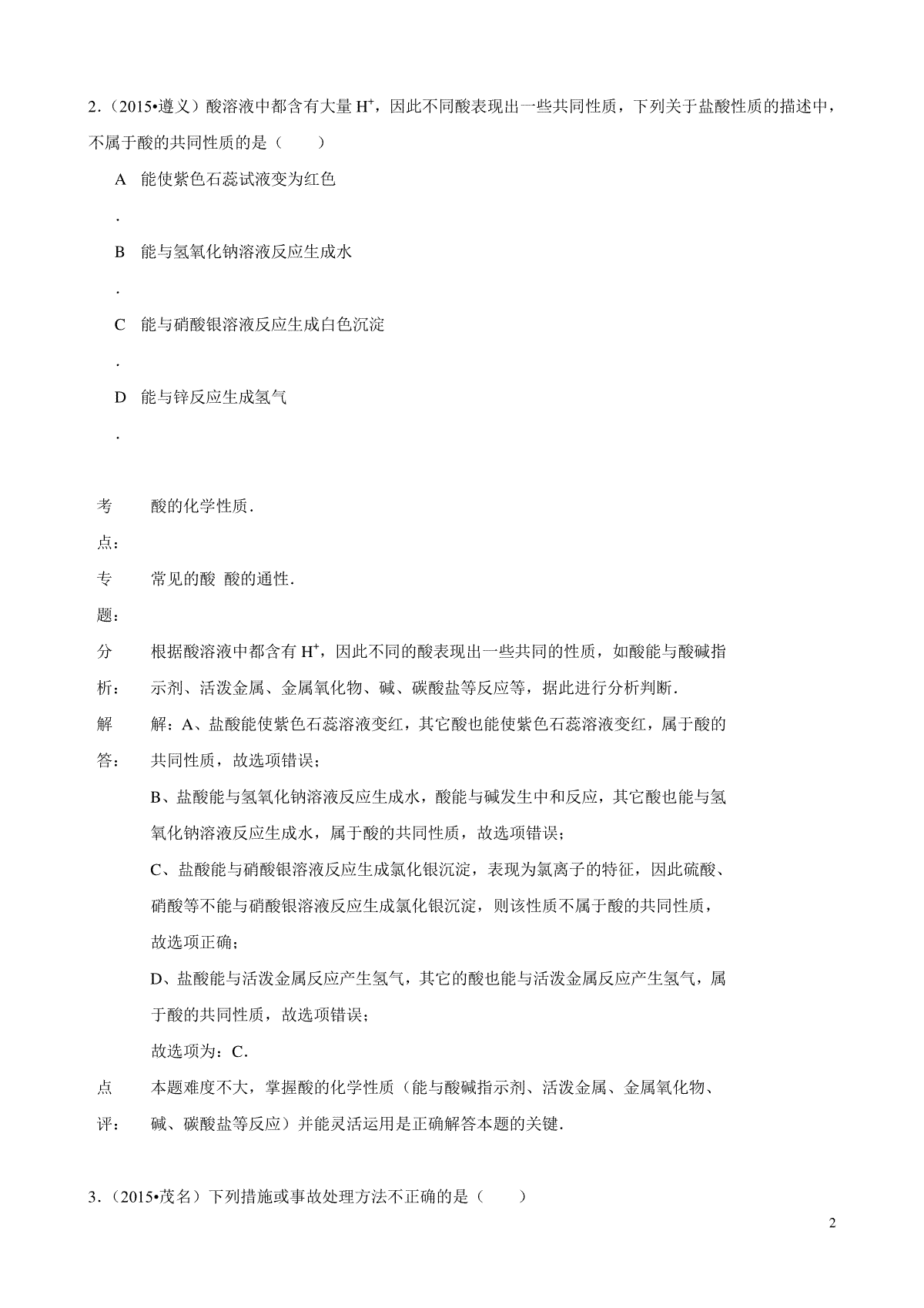 2．（2015•遵义）酸溶液中都含有大量 $H^+$，因此不同酸表现出一些共同性质，下列关于盐酸性质的描述中，不属于酸的共同性质的是（　　）

A．能使紫色石蕊试液变为红色

B．能与氢氧化钠溶液反应生成水

C．能与硝酸银溶液反应生成白色沉淀

D．能与锌反应生成氢气

考点：酸的化学性质．

专题：常见的酸 酸的通性．

分析：根据酸溶液中都含有 $H^+$，因此不同的酸表现出一些共同的性质，如酸能与酸碱指示剂、活泼金属、金属氧化物、碱、碳酸盐等反应等，据此进行分析判断．

解答：解：A、盐酸能使紫色石蕊溶液变红，其它酸也能使紫色石蕊溶液变红，属于酸的共同性质，故选项错误；

B、盐酸能与氢氧化钠溶液反应生成水，酸能与碱发生中和反应，其它酸也能与氢氧化钠溶液反应生成水，属于酸的共同性质，故选项错误；

C、盐酸能与硝酸银溶液反应生成氯化银沉淀，表现为氯离子的特征，因此硫酸、硝酸等不能与硝酸银溶液反应生成氯化银沉淀，则该性质不属于酸的共同性质，故选项正确；

D、盐酸能与活泼金属反应产生氢气，其它的酸也能与活泼金属反应产生氢气，属于酸的共同性质，故选项错误；

故选项为：C．

点评：本题难度不大，掌握酸的化学性质（能与酸碱指示剂、活泼金属、金属氧化物、碱、碳酸盐等反应）并能灵活运用是正确解答本题的关键．

3．（2015•茂名）下列措施或事故处理方法不正确的是（　　）

2